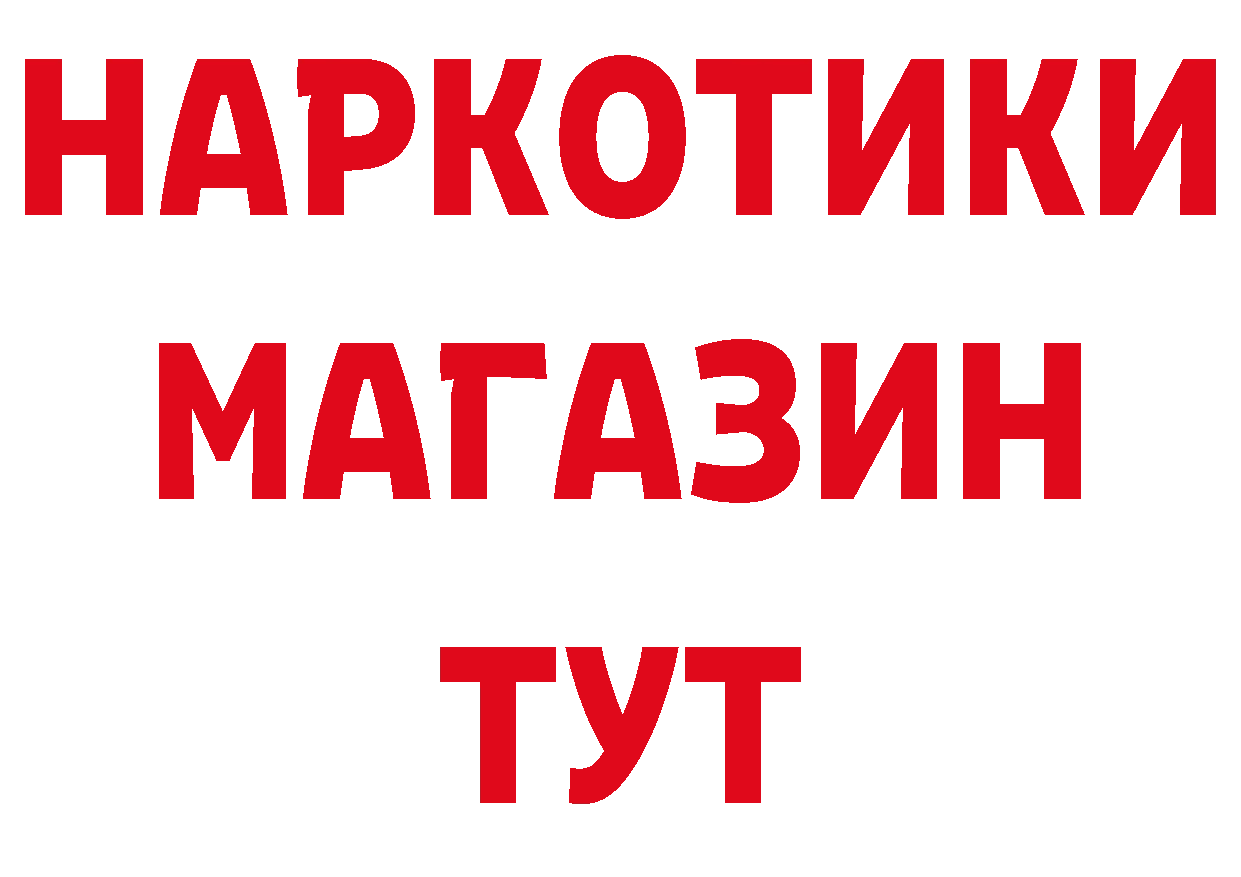 НАРКОТИКИ
МАГАЗИН
ТУТ